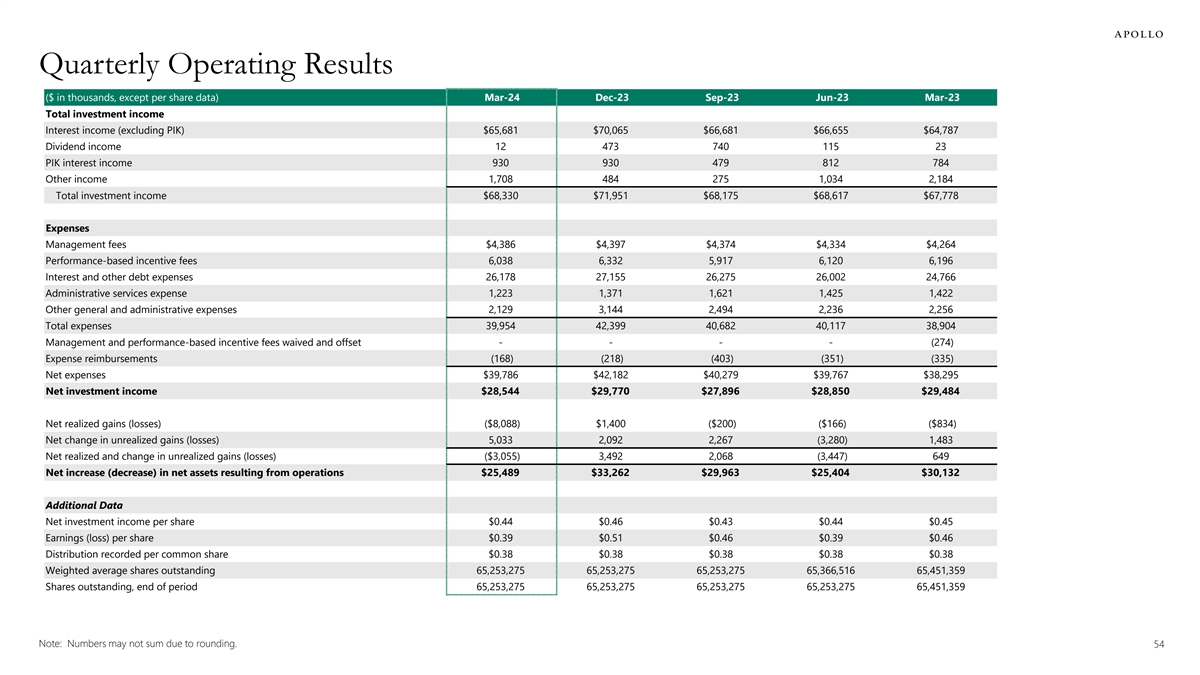 APOLLO

Quarterly Operating Results

| ($ in thousands, except per share data) | Mar-24 | Dec-23 | Sep-23 | Jun-23 | Mar-23 |
|---|---|---|---|---|---|
| **Total investment income** | | | | | |
| Interest income (excluding PIK) | $65,681 | $70,065 | $66,681 | $66,655 | $64,787 |
| Dividend income | 12 | 473 | 740 | 115 | 23 |
| PIK interest income | 930 | 930 | 479 | 812 | 784 |
| Other income | 1,708 | 484 | 275 | 1,034 | 2,184 |
| Total investment income | $68,330 | $71,951 | $68,175 | $68,617 | $67,778 |
| | | | | | |
| **Expenses** | | | | | |
| Management fees | $4,386 | $4,397 | $4,374 | $4,334 | $4,264 |
| Performance-based incentive fees | 6,038 | 6,332 | 5,917 | 6,120 | 6,196 |
| Interest and other debt expenses | 26,178 | 27,155 | 26,275 | 26,002 | 24,766 |
| Administrative services expense | 1,223 | 1,371 | 1,621 | 1,425 | 1,422 |
| Other general and administrative expenses | 2,129 | 3,144 | 2,494 | 2,236 | 2,256 |
| Total expenses | 39,954 | 42,399 | 40,682 | 40,117 | 38,904 |
| Management and performance-based incentive fees waived and offset | - | - | - | - | (274) |
| Expense reimbursements | (168) | (218) | (403) | (351) | (335) |
| Net expenses | $39,786 | $42,182 | $40,279 | $39,767 | $38,295 |
| **Net investment income** | **$28,544** | **$29,770** | **$27,896** | **$28,850** | **$29,484** |
| | | | | | |
| Net realized gains (losses) | ($8,088) | $1,400 | ($200) | ($166) | ($834) |
| Net change in unrealized gains (losses) | 5,033 | 2,092 | 2,267 | (3,280) | 1,483 |
| Net realized and change in unrealized gains (losses) | ($3,055) | 3,492 | 2,068 | (3,447) | 649 |
| **Net increase (decrease) in net assets resulting from operations** | **$25,489** | **$33,262** | **$29,963** | **$25,404** | **$30,132** |
| | | | | | |
| ***Additional Data*** | | | | | |
| Net investment income per share | $0.44 | $0.46 | $0.43 | $0.44 | $0.45 |
| Earnings (loss) per share | $0.39 | $0.51 | $0.46 | $0.39 | $0.46 |
| Distribution recorded per common share | $0.38 | $0.38 | $0.38 | $0.38 | $0.38 |
| Weighted average shares outstanding | 65,253,275 | 65,253,275 | 65,253,275 | 65,366,516 | 65,451,359 |
| Shares outstanding, end of period | 65,253,275 | 65,253,275 | 65,253,275 | 65,253,275 | 65,451,359 |

Note: Numbers may not sum due to rounding.

54